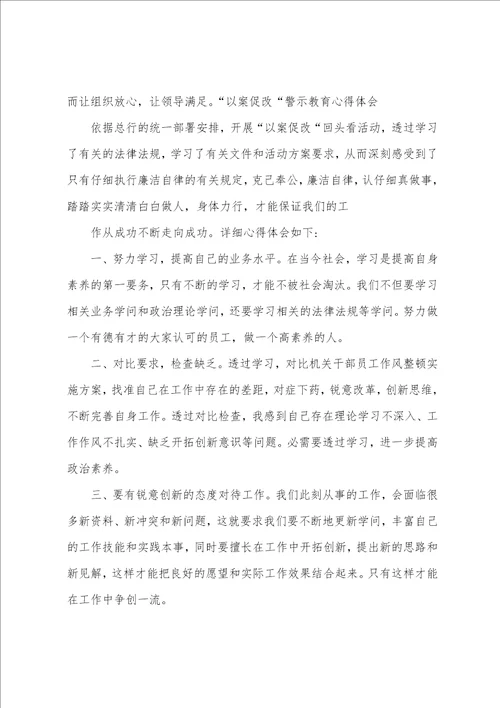 而让组织放心，让领导满足。“以案促改“警示教育心得体会

依据总行的统一部署安排，开展“以案促改“回头看活动，透过学习了有关的法律法规，学习了有关文件和活动方案要求，从而深刻感受到了只有仔细执行廉洁自律的有关规定，克己奉公，廉洁自律，认仔细真做事，踏踏实实清清白白做人，身体力行，才能保证我们的工

作从成功不断走向成功。详细心得体会如下：

一、努力学习，提高自己的业务水平。在当今社会，学习是提高自身素养的第一要务，只有不断的学习，才能不被社会淘汰。我们不但要学习相关业务学问和政治理论学问，还要学习相关的法律法规等学问。努力做一个有德有才的大家认可的员工，做一个高素养的人。

二、对比要求，检查缺乏。透过学习，对比机关干部员工作风整顿实施方案，找准自己在工作中存在的差距，对症下药，锐意改革，创新思维，不断完善自身工作。透过对比检查，我感到自己存在理论学习不深入、工作作风不扎实、缺乏开拓创新意识等问题。必需要透过学习，进一步提高政治素养。

三、要有锐意创新的态度对待工作。我们此刻从事的工作，会面临很多新资料、新冲突和新问题，这就要求我们要不断地更新学问，丰富自己的工作技能和实践本事，同时要擅长在工作中开拓创新，提出新的思路和新见解，这样才能把良好的愿望和实际工作效果结合起来。只有这样才能在工作中争创一流。